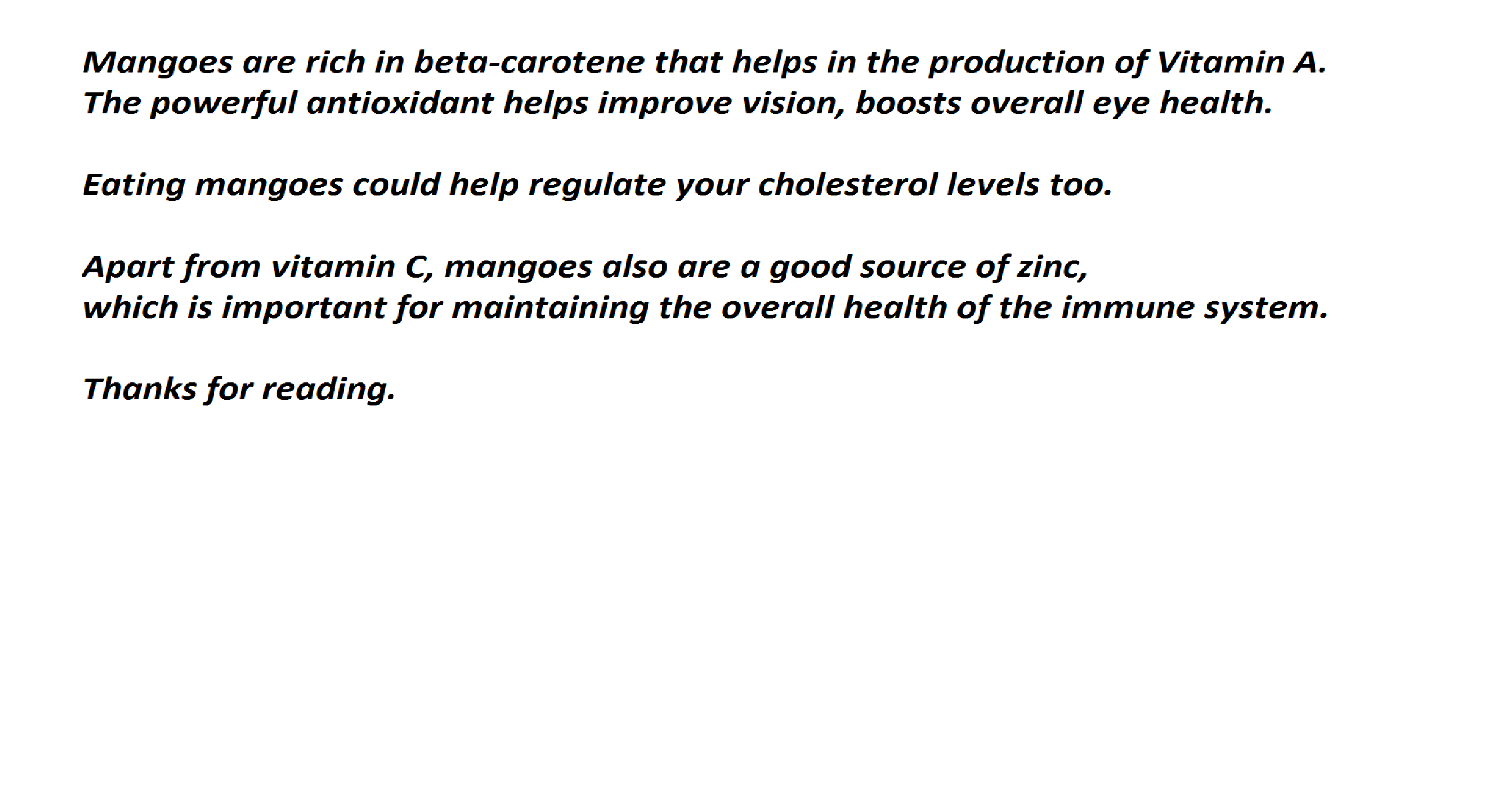 Mangoes are rich in beta-carotene that helps in the production of Vitamin A. The powerful antioxidant helps improve vision, boosts overall eye health.

Eating mangoes could help regulate your cholesterol levels too.

Apart from vitamin C, mangoes also are a good source of zinc, which is important for maintaining the overall health of the immune system.

Thanks for reading.